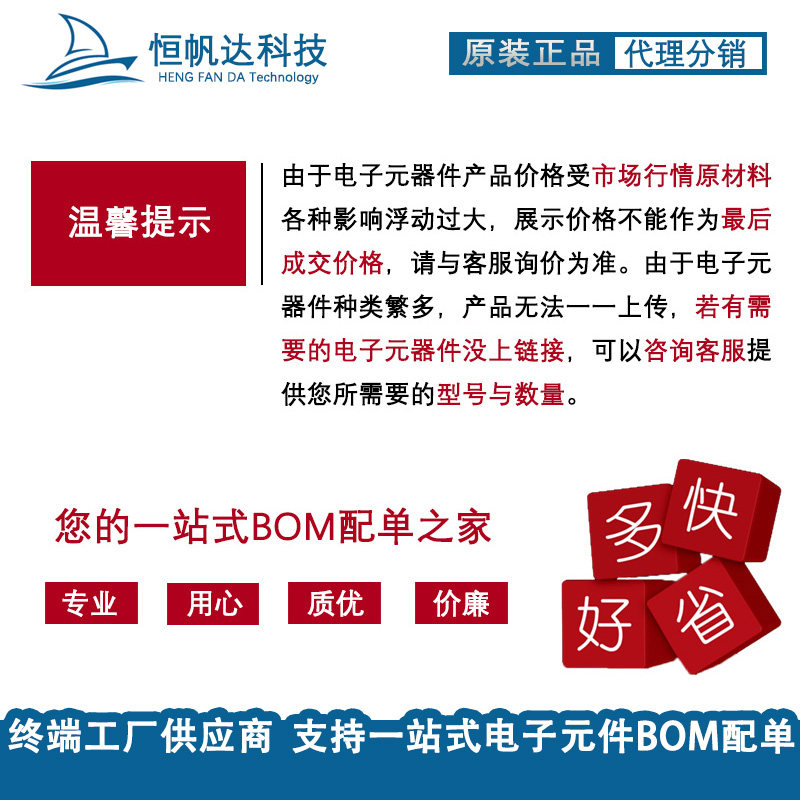 恒帆达科技
HENG FAN DA Technology

原装正品 代理分销

温馨提示

由于电子元器件产品价格受市场行情原材料各种影响浮动过大，展示价格不能作为最后成交价格，请与客服询价为准。由于电子元器件种类繁多，产品无法一一上传，若有需要的电子元器件没上链接，可以咨询客服提供您所需要的型号与数量。

您的一站式BOM配单之家

专业 用心 质优 价廉

多 快 好 省

终端工厂供应商 支持一站式电子元件BOM配单